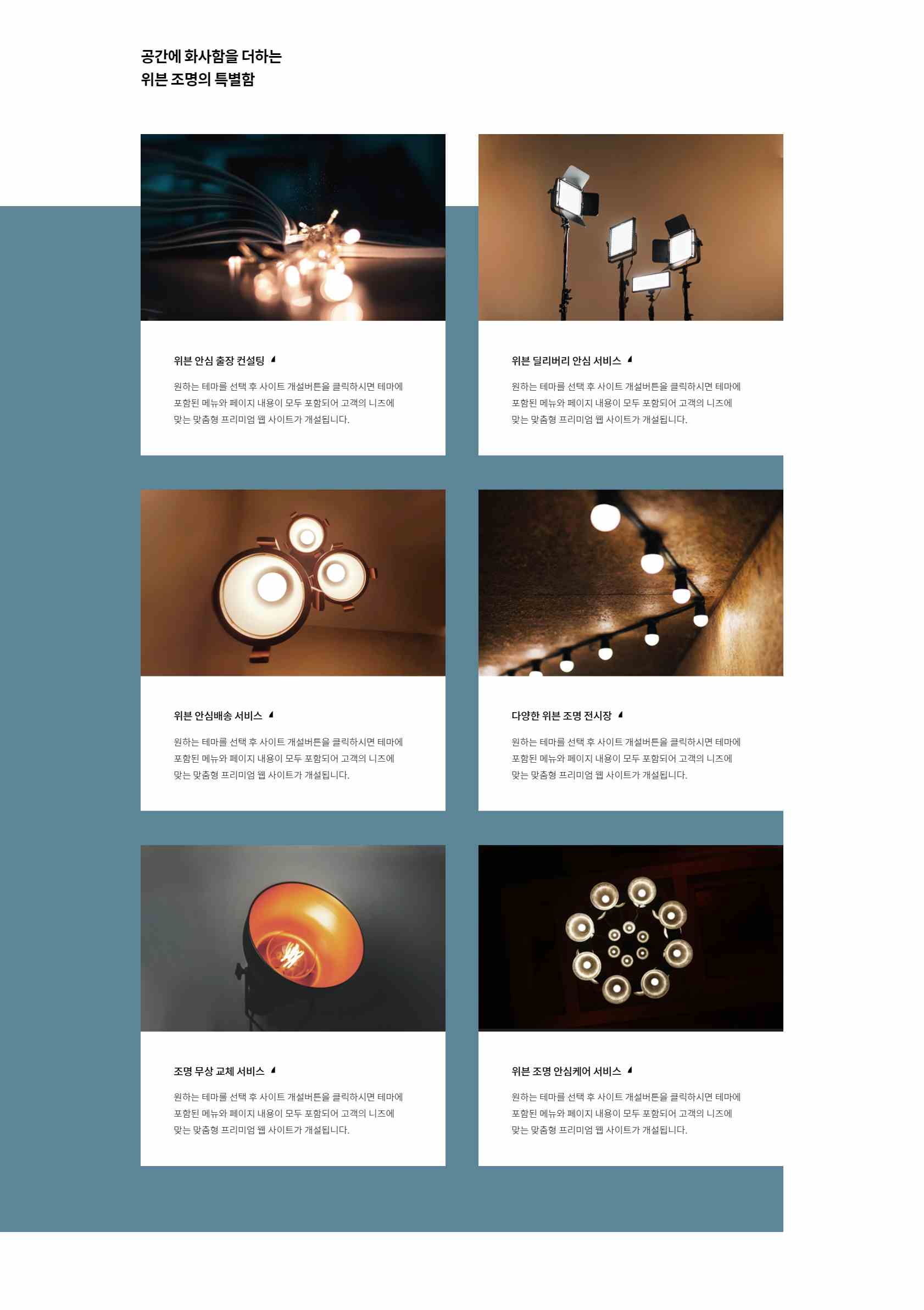 공간에 화사함을 더하는
위븐 조명의 특별함

위븐 안심 출장 컨설팅

원하는 테마를 선택 후 사이트 개설버튼을 클릭하시면 테마에 포함된 메뉴와 페이지 내용이 모두 포함되어 고객의 니즈에 맞는 맞춤형 프리미엄 웹 사이트가 개설됩니다.

위븐 딜리버리 안심 서비스

원하는 테마를 선택 후 사이트 개설버튼을 클릭하시면 테마에 포함된 메뉴와 페이지 내용이 모두 포함되어 고객의 니즈에 맞는 맞춤형 프리미엄 웹 사이트가 개설됩니다.

위븐 안심배송 서비스

원하는 테마를 선택 후 사이트 개설버튼을 클릭하시면 테마에 포함된 메뉴와 페이지 내용이 모두 포함되어 고객의 니즈에 맞는 맞춤형 프리미엄 웹 사이트가 개설됩니다.

다양한 위븐 조명 전시장

원하는 테마를 선택 후 사이트 개설버튼을 클릭하시면 테마에 포함된 메뉴와 페이지 내용이 모두 포함되어 고객의 니즈에 맞는 맞춤형 프리미엄 웹 사이트가 개설됩니다.

조명 무상 교체 서비스

원하는 테마를 선택 후 사이트 개설버튼을 클릭하시면 테마에 포함된 메뉴와 페이지 내용이 모두 포함되어 고객의 니즈에 맞는 맞춤형 프리미엄 웹 사이트가 개설됩니다.

위븐 조명 안심케어 서비스

원하는 테마를 선택 후 사이트 개설버튼을 클릭하시면 테마에 포함된 메뉴와 페이지 내용이 모두 포함되어 고객의 니즈에 맞는 맞춤형 프리미엄 웹 사이트가 개설됩니다.